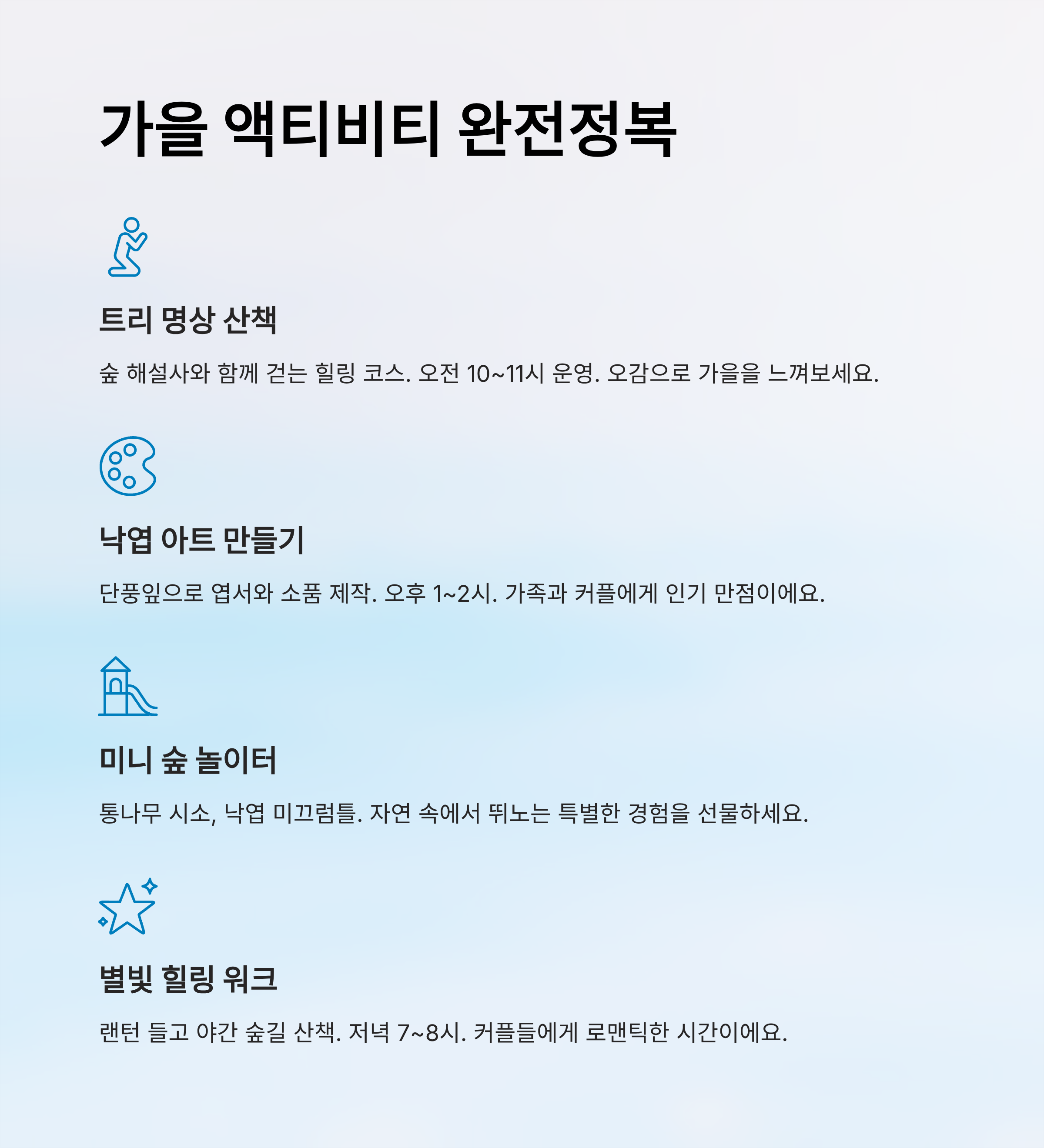 가을 액티비티 완전정복

트리 명상 산책

숲 해설사와 함께 걷는 힐링 코스. 오전 10~11시 운영. 오감으로 가을을 느껴보세요.

낙엽 아트 만들기

단풍잎으로 엽서와 소품 제작. 오후 1~2시. 가족과 커플에게 인기 만점이에요.

미니 숲 놀이터

통나무 시소, 낙엽 미끄럼틀. 자연 속에서 뛰노는 특별한 경험을 선물하세요.

별빛 힐링 워크

랜턴 들고 야간 숲길 산책. 저녁 7~8시. 커플들에게 로맨틱한 시간이에요.